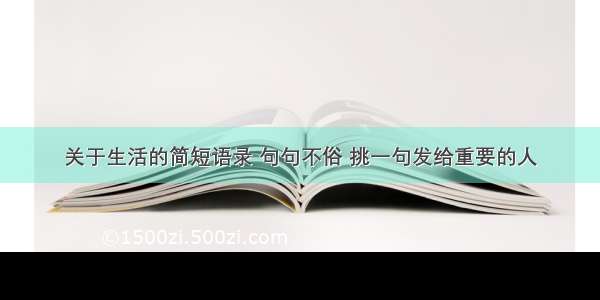 关于生活的简短语录 句句不俗 挑一句发给重要的人

©1500zi.500zi.com